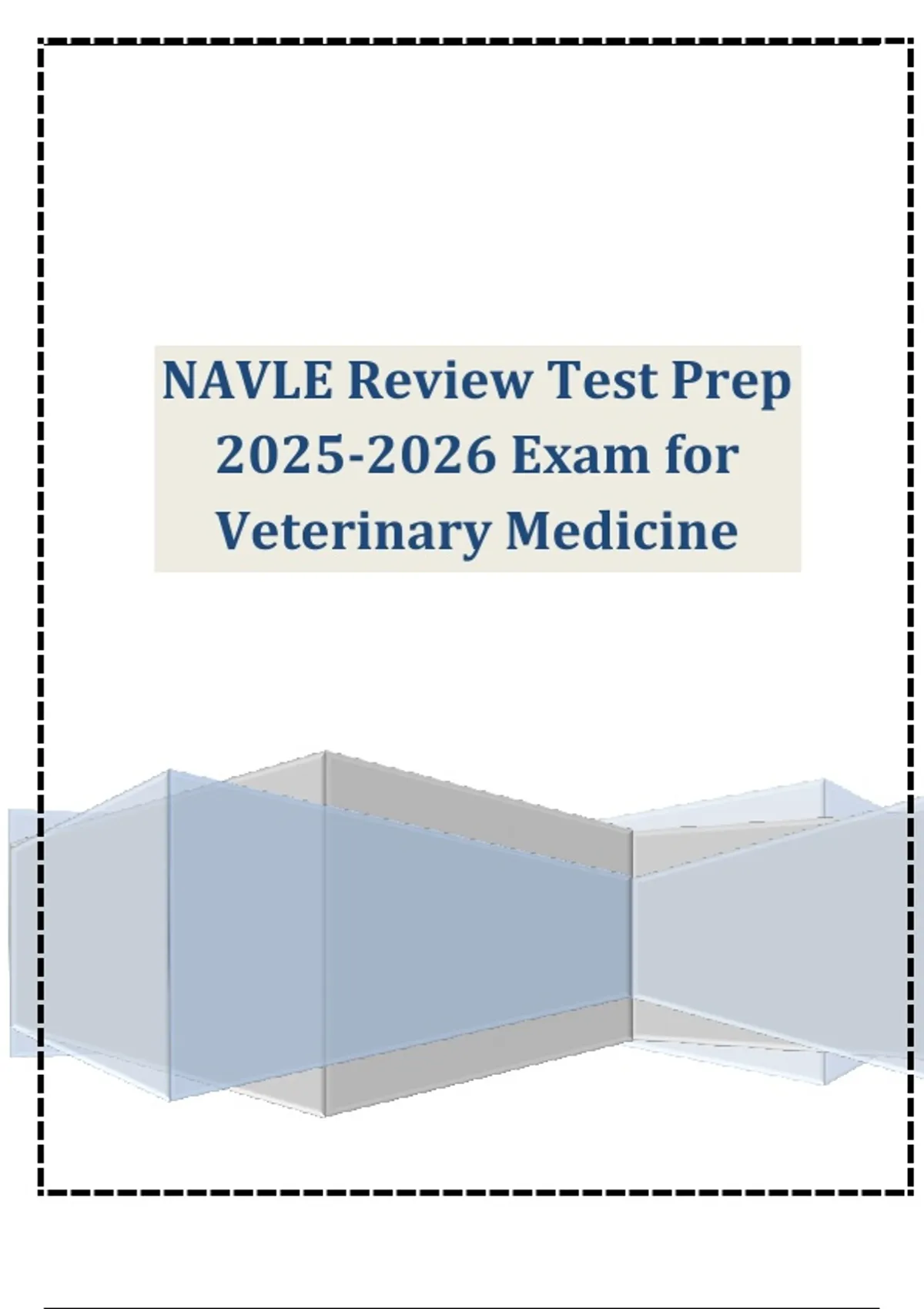 NAVLE Review Test Prep 2025-2026 Exam for Veterinary Medicine